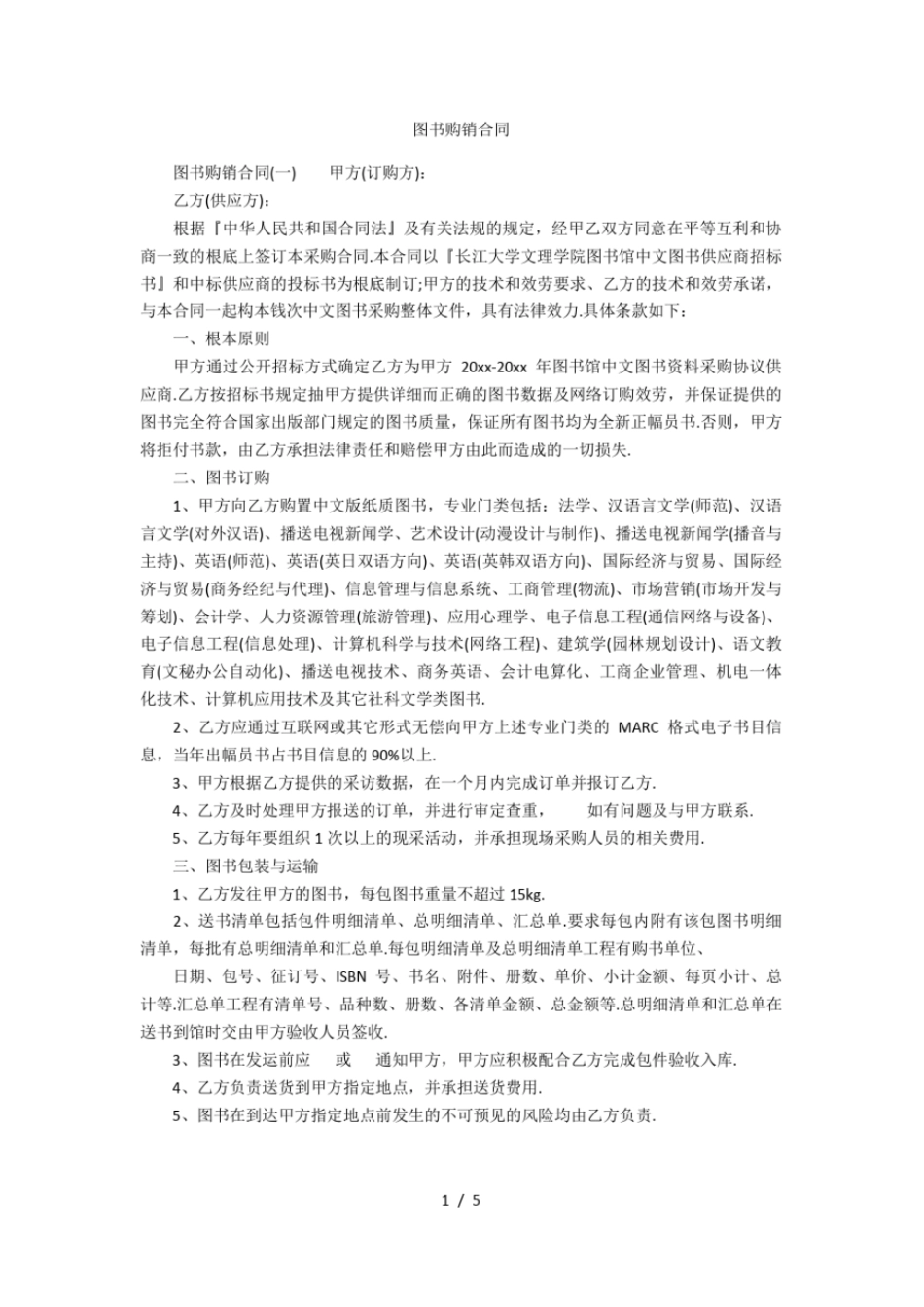 图书购销合同

图书购销合同(一)　　甲方(订购方):

乙方(供应方):

根据『中华人民共和国合同法』及有关法规的规定，经甲乙双方同意在平等互利和协商一致的根底上签订本采购合同.本合同以『长江大学文理学院图书馆中文图书供应商招标书』和中标供应商的投标书为根底制订;甲方的技术和效劳要求、乙方的技术和效劳承诺，与本合同一起构本钱次中文图书采购整体文件，具有法律效力.具体条款如下:

一、根本原则

甲方通过公开招标方式确定乙方为甲方 20xx-20xx 年图书馆中文图书资料采购协议供应商.乙方按招标书规定抽甲方提供详细而正确的图书数据及网络订购效劳，并保证提供的图书完全符合国家出版部门规定的图书质量，保证所有图书均为全新正幅员书.否则，甲方将拒付书款，由乙方承担法律责任和赔偿甲方由此而造成的一切损失.

二、图书订购

1、甲方向乙方购置中文版纸质图书，专业门类包括：法学、汉语言文学(师范)、汉语言文学(对外汉语)、播送电视新闻学、艺术设计(动漫设计与制作)、播送电视新闻学(播音与主持)、英语(师范)、英语(英日双语方向)、英语(英韩双语方向)、国际经济与贸易、国际经济与贸易(商务经纪与代理)、信息管理与信息系统、工商管理(物流)、市场营销(市场开发与筹划)、会计学、人力资源管理(旅游管理)、应用心理学、电子信息工程(通信网络与设备)、电子信息工程(信息处理)、计算机科学与技术(网络工程)、建筑学(园林规划设计)、语文教育(文秘办公自动化)、播送电视技术、商务英语、会计电算化、工商企业管理、机电一体化技术、计算机应用技术及其它社科文学类图书.

2、乙方应通过互联网或其它形式无偿向甲方上述专业门类的 MARC 格式电子书目信息，当年出幅员书占书目信息的 90%以上.

3、甲方根据乙方提供的采访数据，在一个月内完成订单并报订乙方.

4、乙方及时处理甲方报送的订单，并进行审定查重，　　如有问题及与甲方联系.

5、乙方每年要组织 1 次以上的现采活动，并承担现场采购人员的相关费用.

三、图书包装与运输

1、乙方发往甲方的图书，每包图书重量不超过 15kg.

2、送书清单包括包件明细清单、总明细清单、汇总单.要求每包内附有该包图书明细清单，每批有总明细清单和汇总单.每包明细清单及总明细清单工程有购书单位、

日期、包号、征订号、ISBN 号、书名、附件、册数、单价、小计金额、每页小计、总计等.汇总单工程有清单号、品种数、册数、各清单金额、总金额等.总明细清单和汇总单在送书到馆时交由甲方验收人员签收.

3、图书在发运前应　　或　　通知甲方，甲方应积极配合乙方完成包件验收入库.

4、乙方负责送货到甲方指定地点，并承担送货费用.

5、图书在到达甲方指定地点前发生的不可预见的风险均由乙方负责.

1 / 5